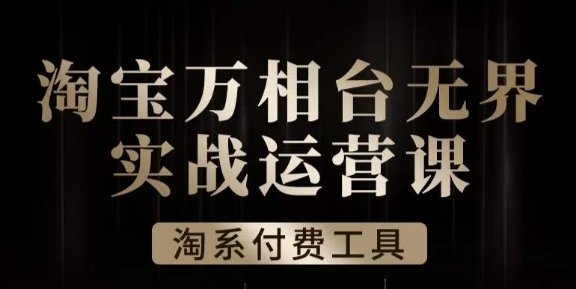 淘宝万相台无界
实战运营课

淘系付费工具